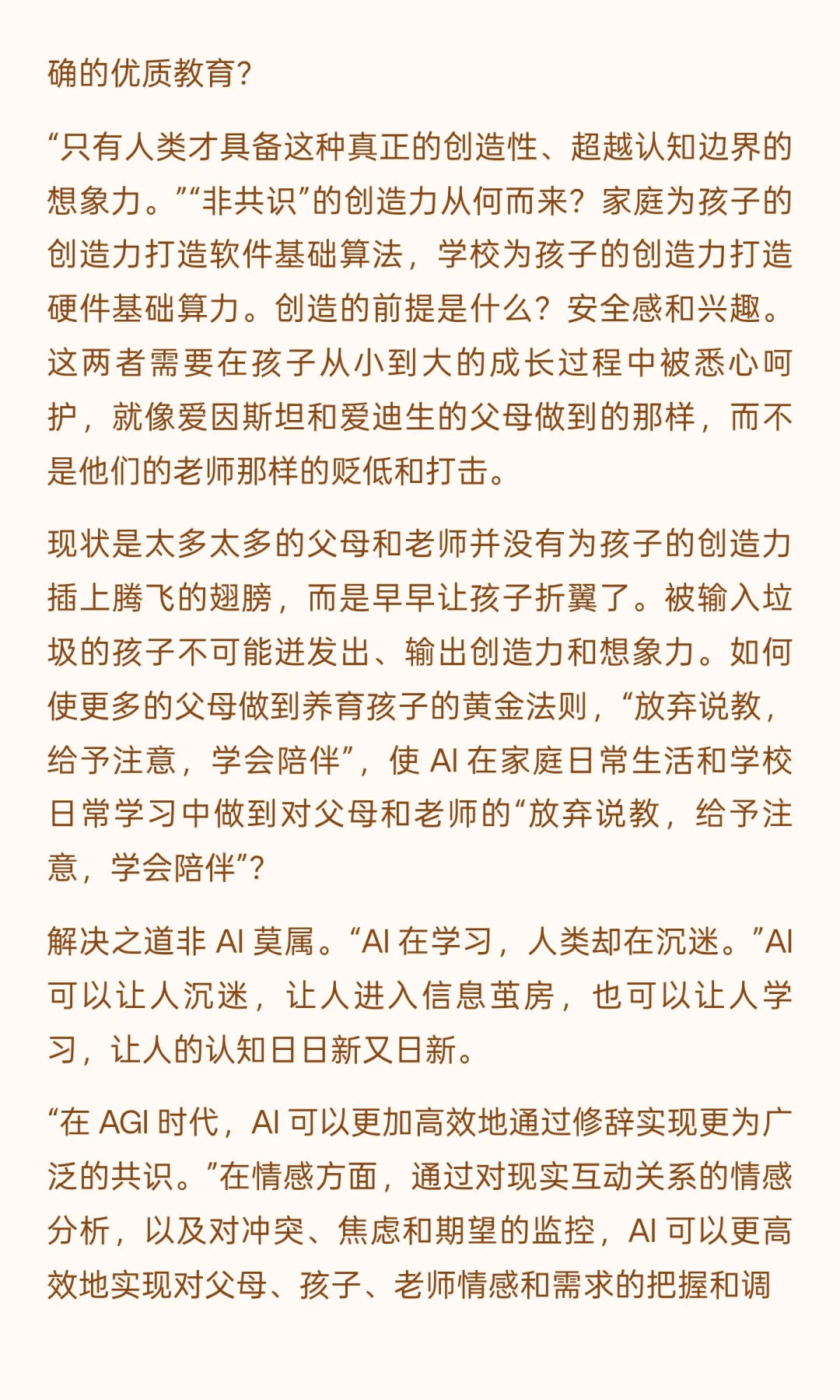 确的优质教育?

“只有人类才具备这种真正的创造性、超越认知边界的想象力。”“非共识”的创造力从何而来?家庭为孩子的创造力打造软件基础算法，学校为孩子的创造力打造硬件基础算力。创造的前提是什么?安全感和兴趣。这两者需要在孩子从小到大的成长过程中被悉心呵护，就像爱因斯坦和爱迪生的父母做到的那样，而不是他们的老师那样的贬低和打击。

现状是太多太多的父母和老师并没有为孩子的创造力插上腾飞的翅膀，而是早早让孩子折翼了。被输入垃圾的孩子不可能迸发出、输出创造力和想象力。如何使更多的父母做到养育孩子的黄金法则，“放弃说教，给予注意，学会陪伴”，使 AI 在家庭日常生活和学校日常学习中做到对父母和老师的“放弃说教，给予注意，学会陪伴”?

解决之道非 AI 莫属。“AI 在学习，人类却在沉迷。”AI 可以让人沉迷，让人进入信息茧房，也可以让人学习，让人的认知日日新又日新。

“在 AGI 时代，AI 可以更加高效地通过修辞实现更为广泛的共识。”在情感方面，通过对现实互动关系的情感分析，以及对冲突、焦虑和期望的监控，AI 可以更高效地实现对父母、孩子、老师情感和需求的把握和调